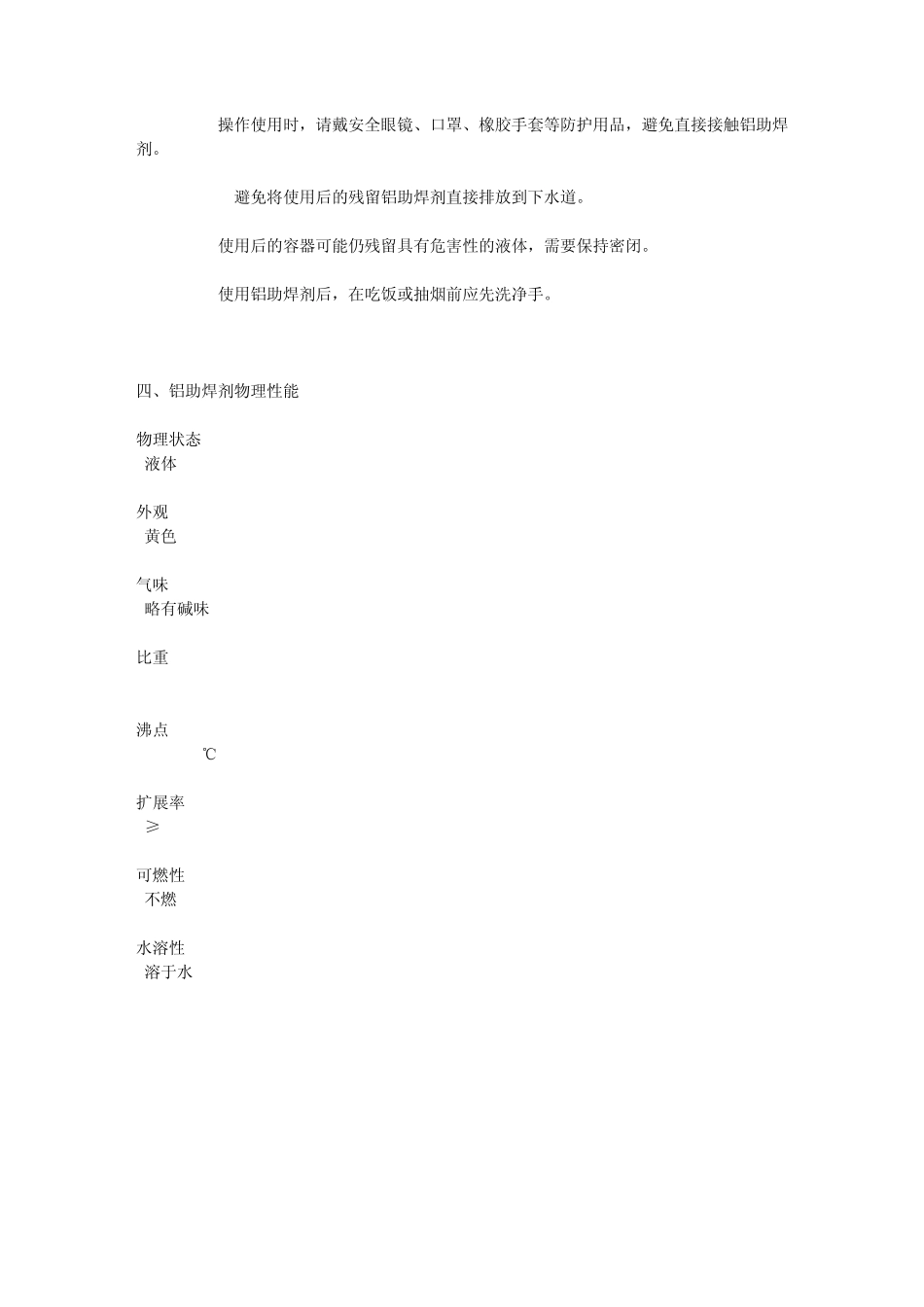 操作使用时，请戴安全眼镜、口罩、橡胶手套等防护用品，避免直接接触铝助焊剂。

避免将使用后的残留铝助焊剂直接排放到下水道。

使用后的容器可能仍残留具有危害性的液体，需要保持密闭。

使用铝助焊剂后，在吃饭或抽烟前应先洗净手。

四、铝助焊剂物理性能

物理状态
液体

外观
黄色

气味
略有碱味

比重

沸点
℃

扩展率
≥

可燃性
不燃

水溶性
溶于水